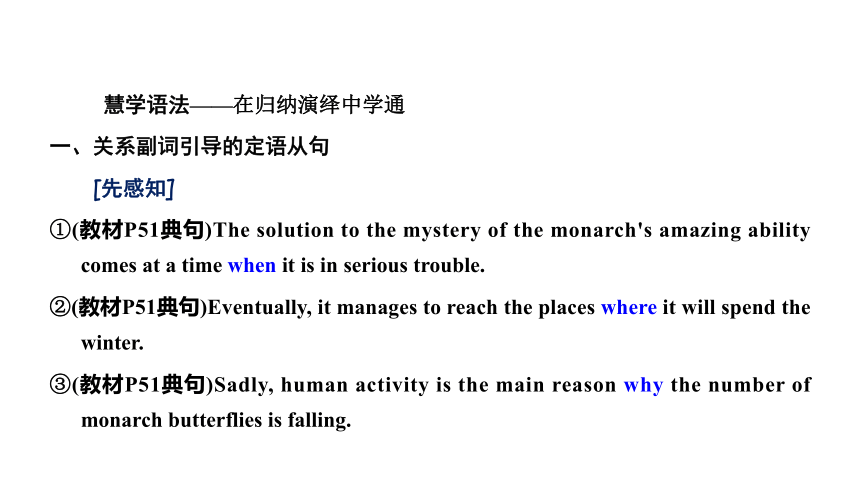 慧学语法——在归纳演绎中学通

一、关系副词引导的定语从句

[先感知]

①(教材P51典句)The solution to the mystery of the monarch's amazing ability comes at a time when it is in serious trouble.

②(教材P51典句)Eventually, it manages to reach the places where it will spend the winter.

③(教材P51典句)Sadly, human activity is the main reason why the number of monarch butterflies is falling.